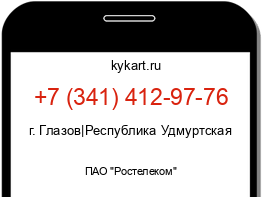 kykart.ru

+7 (341) 412-97-76

г. Глазов|Республика Удмуртская

ПАО "Ростелеком"